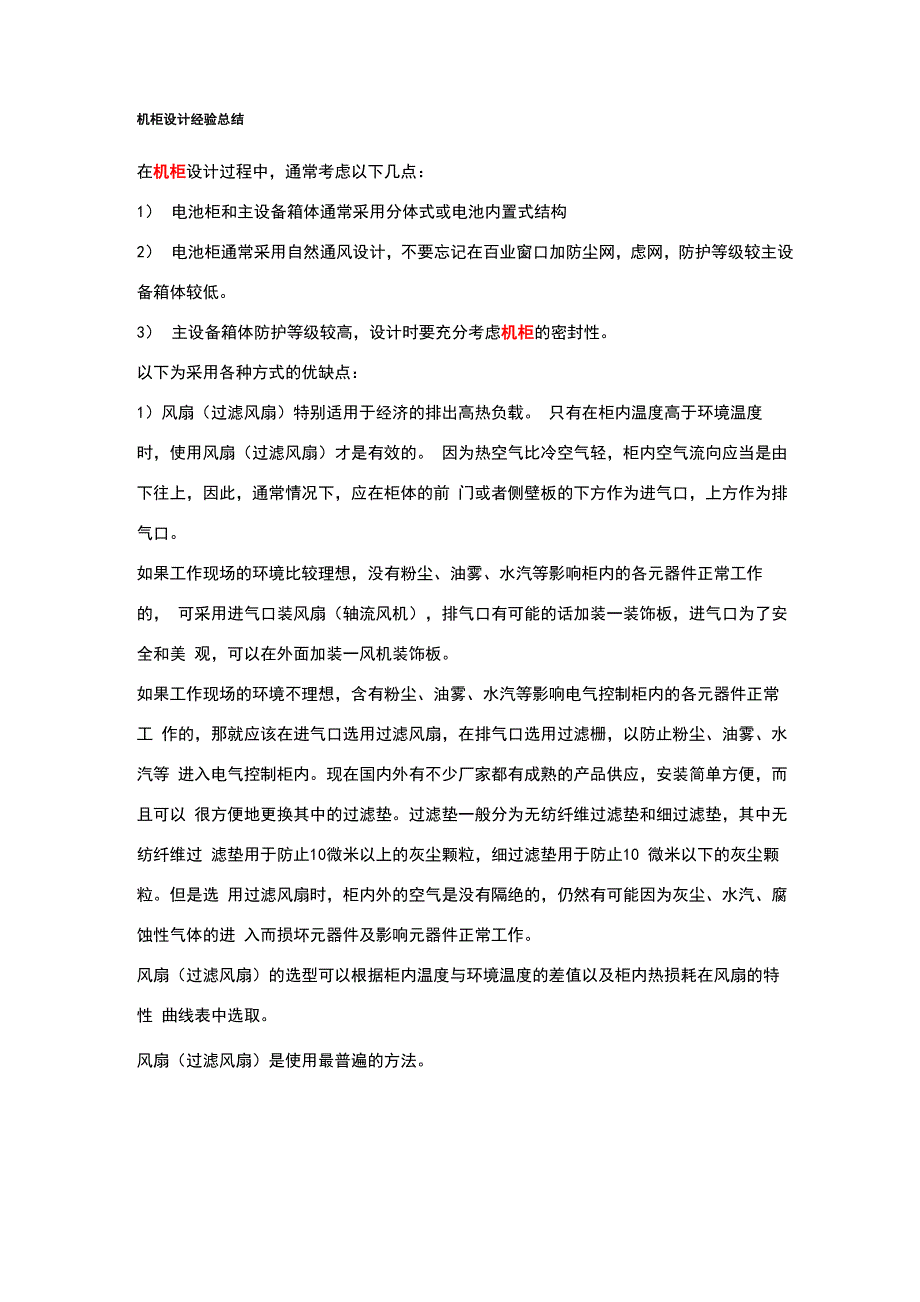 机柜设计经验总结

在机柜设计过程中，通常考虑以下几点：

1） 电池柜和主设备箱体通常采用分体式或电池内置式结构

2） 电池柜通常采用自然通风设计，不要忘记在百业窗口加防尘网，虑网，防护等级较主设备箱体较低。

3） 主设备箱体防护等级较高，设计时要充分考虑机柜的密封性。

以下为采用各种方式的优缺点：

1）风扇（过滤风扇）特别适用于经济的排出高热负载。 只有在柜内温度高于环境温度时，使用风扇（过滤风扇）才是有效的。 因为热空气比冷空气轻，柜内空气流向应当是由下往上，因此，通常情况下，应在柜体的前 门或者侧壁板的下方作为进气口，上方作为排气口。

如果工作现场的环境比较理想，没有粉尘、油雾、水汽等影响柜内的各元器件正常工作的， 可采用进气口装风扇（轴流风机），排气口有可能的话加装一装饰板，进气口为了安全和美 观，可以在外面加装一风机装饰板。

如果工作现场的环境不理想，含有粉尘、油雾、水汽等影响电气控制柜内的各元器件正常工 作的，那就应该在进气口选用过滤风扇，在排气口选用过滤栅，以防止粉尘、油雾、水汽等 进入电气控制柜内。现在国内外有不少厂家都有成熟的产品供应，安装简单方便，而且可以 很方便地更换其中的过滤垫。过滤垫一般分为无纺纤维过滤垫和细过滤垫，其中无纺纤维过 滤垫用于防止10微米以上的灰尘颗粒，细过滤垫用于防止10 微米以下的灰尘颗粒。但是选 用过滤风扇时，柜内外的空气是没有隔绝的，仍然有可能因为灰尘、水汽、腐蚀性气体的进 入而损坏元器件及影响元器件正常工作。

风扇（过滤风扇）的选型可以根据柜内温度与环境温度的差值以及柜内热损耗在风扇的特性 曲线表中选取。

风扇（过滤风扇）是使用最普遍的方法。